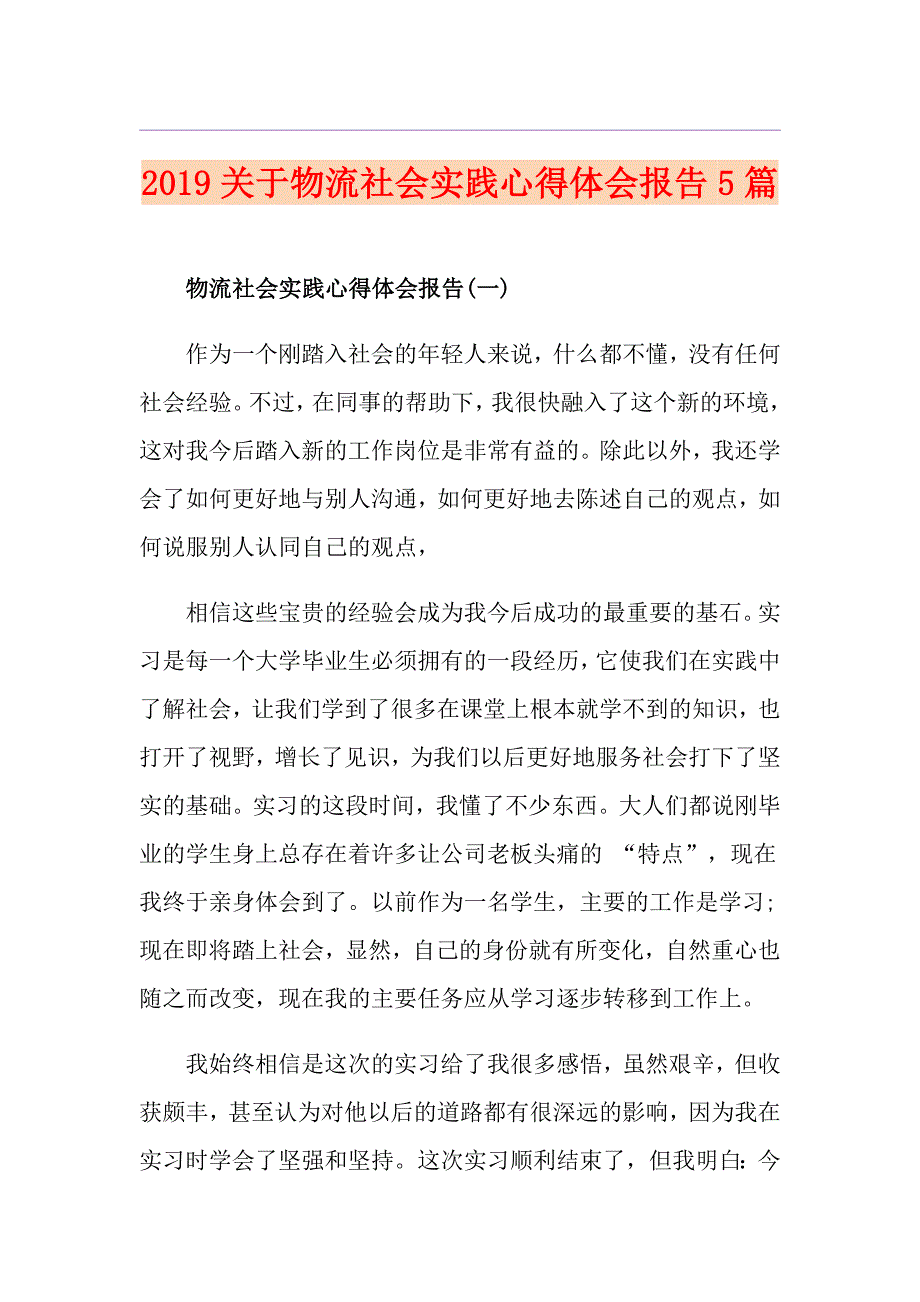 2019关于物流社会实践心得体会报告5篇

物流社会实践心得体会报告(一)

作为一个刚踏入社会的年轻人来说，什么都不懂，没有任何社会经验。不过，在同事的帮助下，我很快融入了这个新的环境，这对我今后踏入新的工作岗位是非常有益的。除此以外，我还学会了如何更好地与别人沟通，如何更好地去陈述自己的观点，如何说服别人认同自己的观点，

相信这些宝贵的经验会成为我今后成功的最重要的基石。实习是每一个大学毕业生必须拥有的一段经历，它使我们在实践中了解社会，让我们学到了很多在课堂上根本就学不到的知识，也打开了视野，增长了见识，为我们以后更好地服务社会打下了坚实的基础。实习的这段时间，我懂了不少东西。大人们都说刚毕业的学生身上总存在着许多让公司老板头痛的 “特点”，现在我终于亲身体会到了。以前作为一名学生，主要的工作是学习；现在即将踏上社会，显然，自己的身份就有所变化，自然重心也随之而改变，现在我的主要任务应从学习逐步转移到工作上。

我始终相信是这次的实习给了我很多感悟，虽然艰辛，但收获颇丰，甚至认为对他以后的道路都有很深远的影响，因为我在实习时学会了坚强和坚持。这次实习顺利结束了，但我明白：今